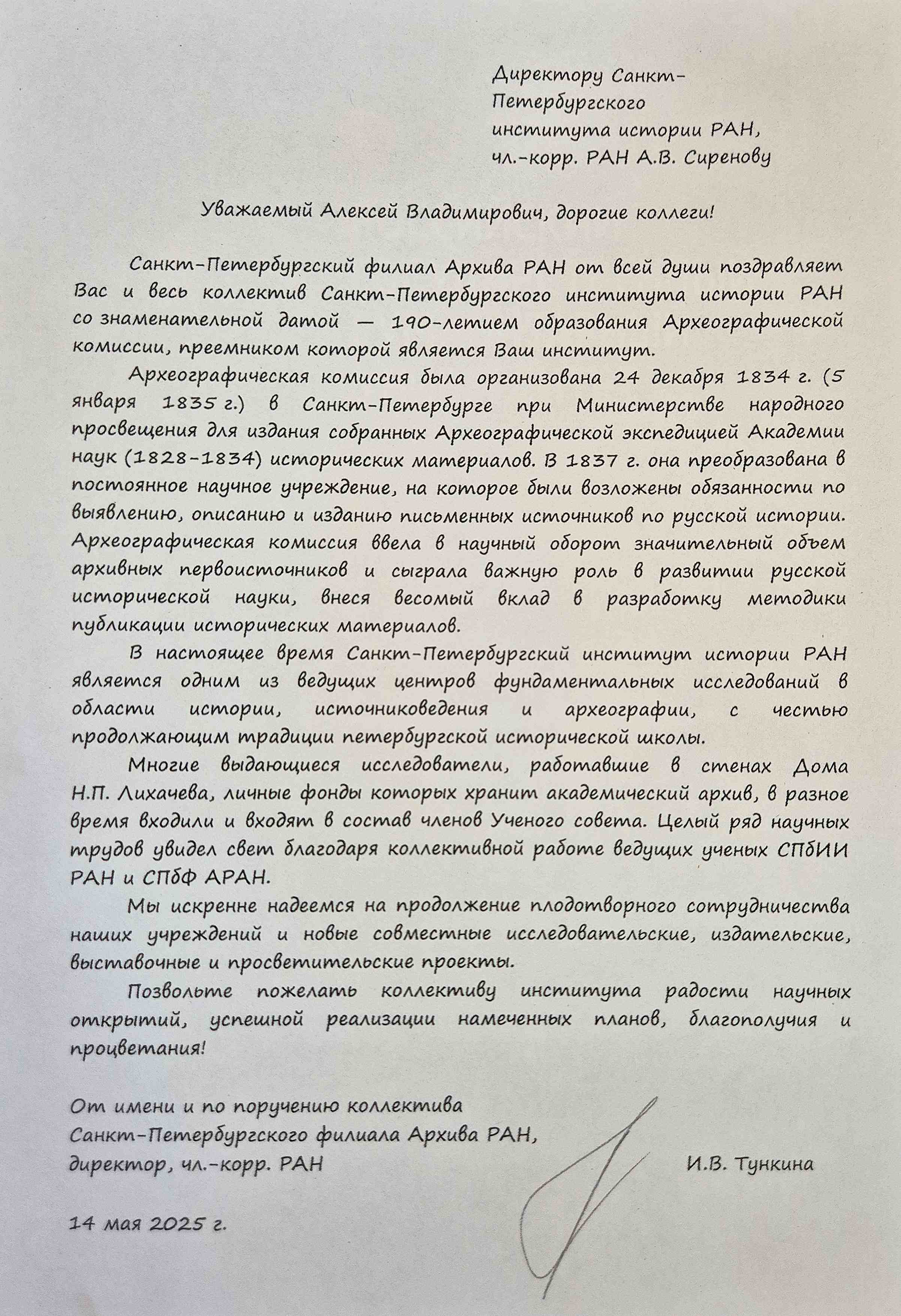 Директору Санкт-Петербургского института истории РАН, чл.-корр. РАН А.В. Сиренову

Уважаемый Алексей Владимирович, дорогие коллеги!

Санкт-Петербургский филиал Архива РАН от всей души поздравляет Вас и весь коллектив Санкт-Петербургского института истории РАН со знаменательной датой — 190-летием образования Археографической комиссии, преемником которой является Ваш институт.

Археографическая комиссия была организована 24 декабря 1834 г. (5 января 1835 г.) в Санкт-Петербурге при Министерстве народного просвещения для издания собранных Археографической экспедицией Академии наук (1828-1834) исторических материалов. В 1837 г. она преобразована в постоянное научное учреждение, на которое были возложены обязанности по выявлению, описанию и изданию письменных источников по русской истории. Археографическая комиссия ввела в научный оборот значительный объем архивных первоисточников и сыграла важную роль в развитии русской исторической науки, внеся весомый вклад в разработку методики публикации исторических материалов.

В настоящее время Санкт-Петербургский институт истории РАН является одним из ведущих центров фундаментальных исследований в области истории, источниковедения и археографии, с честью продолжающим традиции петербургской исторической школы.

Многие выдающиеся исследователи, работавшие в стенах Дома Н.П. Лихачева, личные фонды которых хранит академический архив, в разное время входили и входят в состав членов Ученого совета. Целый ряд научных трудов увидел свет благодаря коллективной работе ведущих ученых СПбИИ РАН и СПбФ АРАН.

Мы искренне надеемся на продолжение плодотворного сотрудничества наших учреждений и новые совместные исследовательские, издательские, выставочные и просветительские проекты.

Позвольте пожелать коллективу института радости научных открытий, успешной реализации намеченных планов, благополучия и процветания!

От имени и по поручению коллектива Санкт-Петербургского филиала Архива РАН, директор, чл.-корр. РАН И.В. Тункина

14 мая 2025 г.